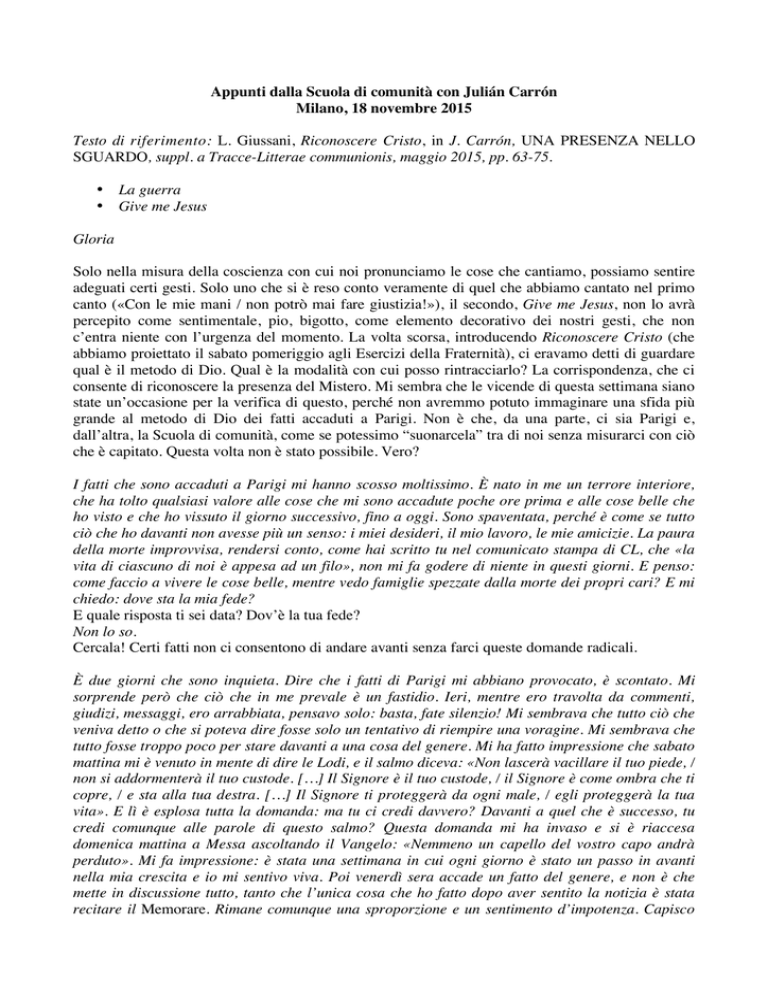 Appunti dalla Scuola di comunità con Julián Carrón
Milano, 18 novembre 2015

Testo di riferimento: L. Giussani, Riconoscere Cristo, in J. Carrón, UNA PRESENZA NELLO SGUARDO, suppl. a Tracce-Litterae communionis, maggio 2015, pp. 63-75.

• La guerra
• Give me Jesus

Gloria

Solo nella misura della coscienza con cui noi pronunciamo le cose che cantiamo, possiamo sentire adeguati certi gesti. Solo uno che si è reso conto veramente di quel che abbiamo cantato nel primo canto («Con le mie mani / non potrò mai fare giustizia!»), il secondo, Give me Jesus, non lo avrà percepito come sentimentale, pio, bigotto, come elemento decorativo dei nostri gesti, che non c'entra niente con l'urgenza del momento. La volta scorsa, introducendo Riconoscere Cristo (che abbiamo proiettato il sabato pomeriggio agli Esercizi della Fraternità), ci eravamo detti di guardare qual è il metodo di Dio. Qual è la modalità con cui posso rintracciarlo? La corrispondenza, che ci consente di riconoscere la presenza del Mistero. Mi sembra che le vicende di questa settimana siano state un'occasione per la verifica di questo, perché non avremmo potuto immaginare una sfida più grande al metodo di Dio dei fatti accaduti a Parigi. Non è che, da una parte, ci sia Parigi e, dall'altra, la Scuola di comunità, come se potessimo "suonarcela" tra di noi senza misurarci con ciò che è capitato. Questa volta non è stato possibile. Vero?

I fatti che sono accaduti a Parigi mi hanno scosso moltissimo. È nato in me un terrore interiore, che ha tolto qualsiasi valore alle cose che mi sono accadute poche ore prima e alle cose belle che ho visto e che ho vissuto il giorno successivo, fino a oggi. Sono spaventata, perché è come se tutto ciò che ho davanti non avesse più un senso: i miei desideri, il mio lavoro, le mie amicizie. La paura della morte improvvisa, rendersi conto, come hai scritto tu nel comunicato stampa di CL, che «la vita di ciascuno di noi è appesa ad un filo», non mi fa godere di niente in questi giorni. E penso: come faccio a vivere le cose belle, mentre vedo famiglie spezzate dalla morte dei propri cari? E mi chiedo: dove sta la mia fede?
E quale risposta ti sei data? Dov'è la tua fede?
Non lo so.
Cercala! Certi fatti non ci consentono di andare avanti senza farci queste domande radicali.

È due giorni che sono inquieta. Dire che i fatti di Parigi mi abbiano provocato, è scontato. Mi sorprende però che ciò che in me prevale è un fastidio. Ieri, mentre ero travolta da commenti, giudizi, messaggi, ero arrabbiata, pensavo solo: basta, fate silenzio! Mi sembrava che tutto ciò che veniva detto o che si poteva dire fosse solo un tentativo di riempire una voragine. Mi sembrava che tutto fosse troppo poco per stare davanti a una cosa del genere. Mi ha fatto impressione che sabato mattina mi è venuto in mente di dire le Lodi, e il salmo diceva: «Non lascerà vacillare il tuo piede, / non si addormenterà il tuo custode. [...] Il Signore è il tuo custode, / il Signore è come ombra che ti copre, / e sta alla tua destra. [...] Il Signore ti proteggerà da ogni male, / egli proteggerà la tua vita». E lì è esplosa tutta la domanda: ma tu ci credi davvero? Davanti a quel che è successo, tu credi comunque alle parole di questo salmo? Questa domanda mi ha invaso e si è riaccesa domenica mattina a Messa ascoltando il Vangelo: «Nemmeno un capello del vostro capo andrà perduto». Mi fa impressione: è stata una settimana in cui ogni giorno è stato un passo in avanti nella mia crescita e io mi sentivo viva. Poi venerdì sera accade un fatto del genere, e non è che mette in discussione tutto, tanto che l'unica cosa che ho fatto dopo aver sentito la notizia è stata recitare il Memorare. Rimane comunque una sproporzione e un sentimento d'impotenza. Capisco